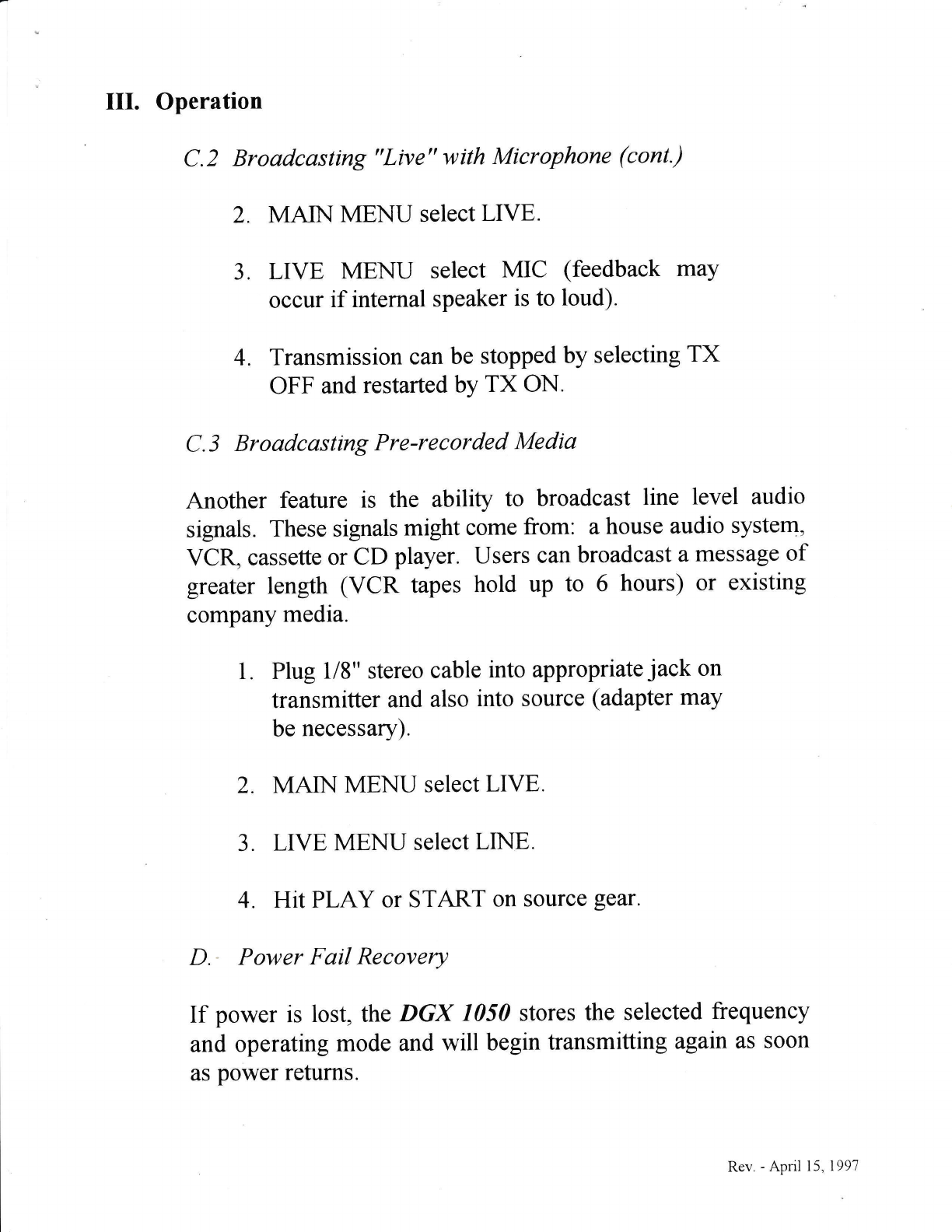 III. Operation

C.2 Broadcasting "Live" with Microphone (cont.)

2. MAIN MENU select LIVE.

3. LIVE MENU select MIC (feedback may occur if internal speaker is to loud).

4. Transmission can be stopped by selecting TX OFF and restarted by TX ON.

C.3 Broadcasting Pre-recorded Media

Another feature is the ability to broadcast line level audio signals. These signals might come from: a house audio system, VCR, cassette or CD player. Users can broadcast a message of greater length (VCR tapes hold up to 6 hours) or existing company media.

1. Plug 1/8" stereo cable into appropriate jack on transmitter and also into source (adapter may be necessary).

2. MAIN MENU select LIVE.

3. LIVE MENU select LINE.

4. Hit PLAY or START on source gear.

D. Power Fail Recovery

If power is lost, the DGX 1050 stores the selected frequency and operating mode and will begin transmitting again as soon as power returns.

Rev. - April 15, 1997